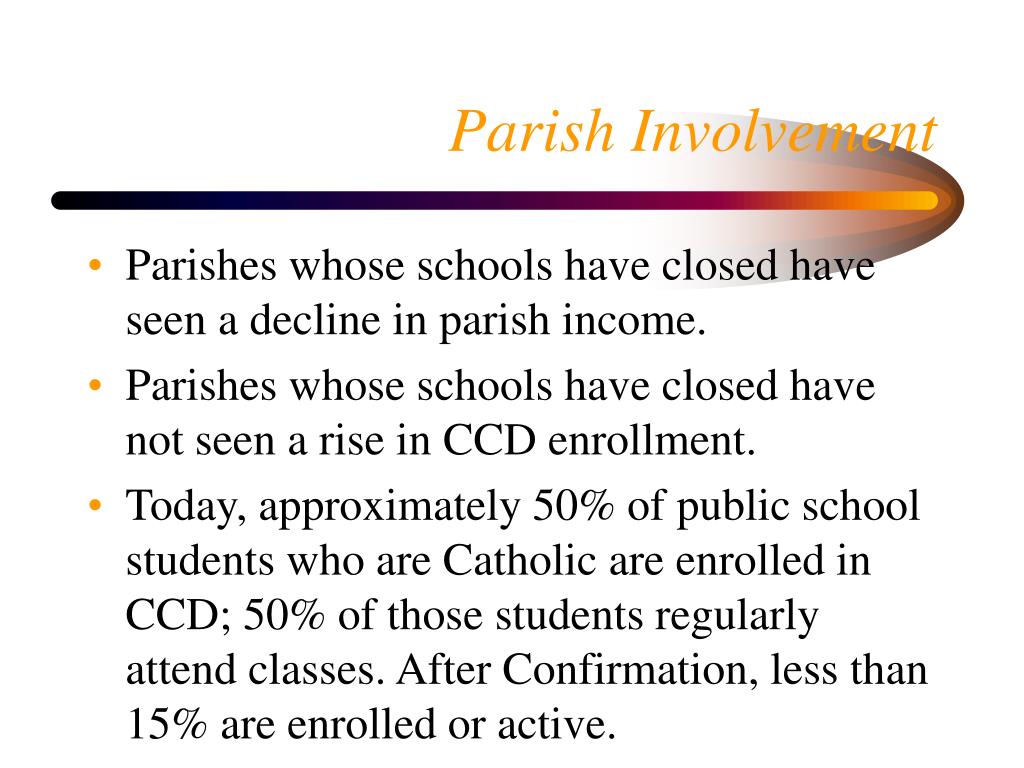 Parish Involvement

• Parishes whose schools have closed have seen a decline in parish income.

• Parishes whose schools have closed have not seen a rise in CCD enrollment.

• Today, approximately 50% of public school students who are Catholic are enrolled in CCD; 50% of those students regularly attend classes. After Confirmation, less than 15% are enrolled or active.